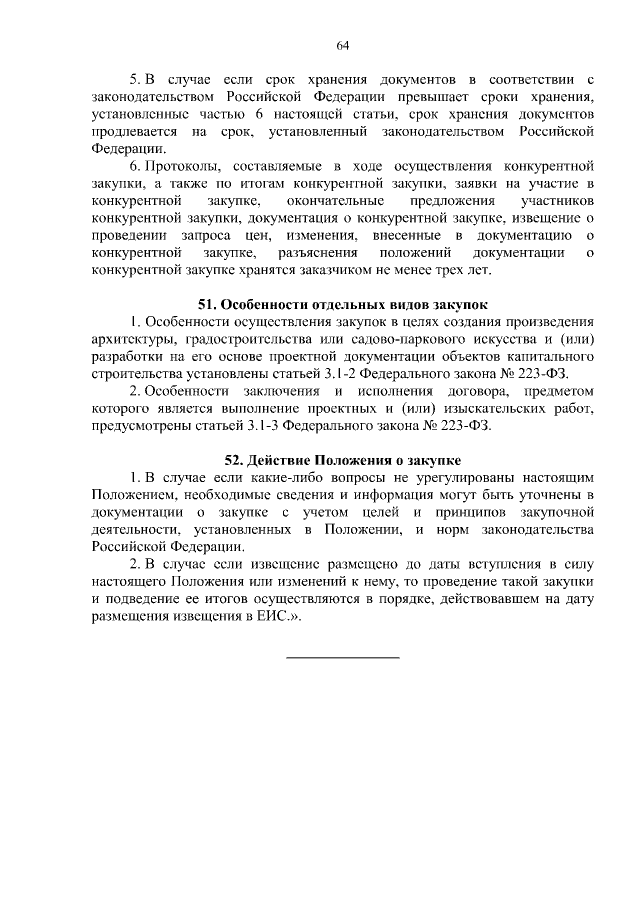 64

5. В случае если срок хранения документов в соответствии с законодательством Российской Федерации превышает сроки хранения, установленные частью 6 настоящей статьи, срок хранения документов продлевается на срок, установленный законодательством Российской Федерации.

6. Протоколы, составляемые в ходе осуществления конкурентной закупки, а также по итогам конкурентной закупки, заявки на участие в конкурентной закупке, окончательные предложения участников конкурентной закупки, документация о конкурентной закупке, извещение о проведении запроса цен, изменения, внесенные в документацию о конкурентной закупке, разъяснения положений документации о конкурентной закупке хранятся заказчиком не менее трех лет.

51. Особенности отдельных видов закупок

1. Особенности осуществления закупок в целях создания произведения архитектуры, градостроительства или садово-паркового искусства и (или) разработки на его основе проектной документации объектов капитального строительства установлены статьей 3.1-2 Федерального закона № 223-ФЗ.

2. Особенности заключения и исполнения договора, предметом которого является выполнение проектных и (или) изыскательских работ, предусмотрены статьей 3.1-3 Федерального закона № 223-ФЗ.

52. Действие Положения о закупке

1. В случае если какие-либо вопросы не урегулированы настоящим Положением, необходимые сведения и информация могут быть уточнены в документации о закупке с учетом целей и принципов закупочной деятельности, установленных в Положении, и норм законодательства Российской Федерации.

2. В случае если извещение размещено до даты вступления в силу настоящего Положения или изменений к нему, то проведение такой закупки и подведение ее итогов осуществляются в порядке, действовавшем на дату размещения извещения в ЕИС.».